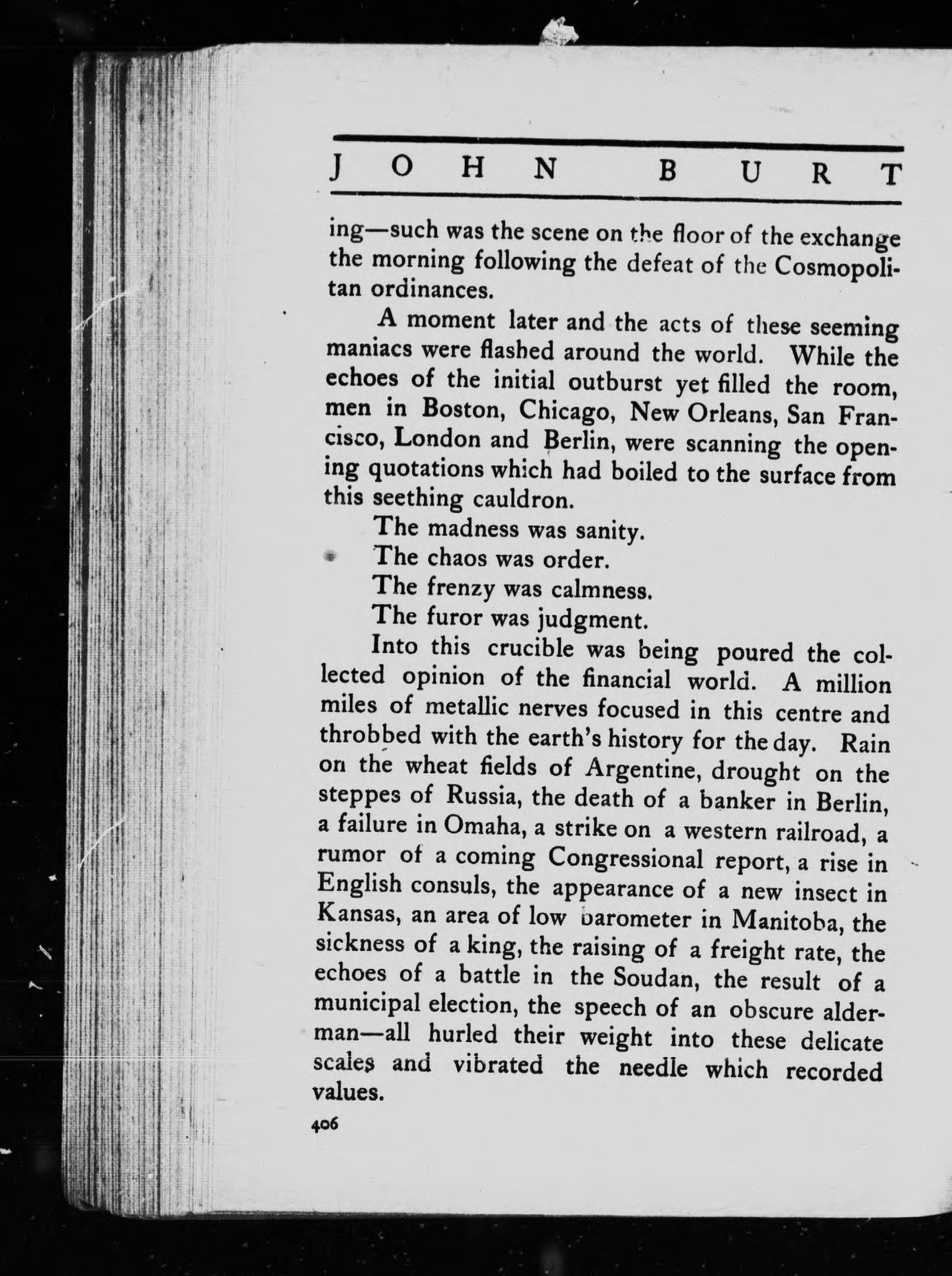 JOHN BURT

ing—such was the scene on the floor of the exchange the morning following the defeat of the Cosmopolitan ordinances.

A moment later and the acts of these seeming maniacs were flashed around the world. While the echoes of the initial outburst yet filled the room, men in Boston, Chicago, New Orleans, San Francisco, London and Berlin, were scanning the opening quotations which had boiled to the surface from this seething cauldron.

The madness was sanity.

The chaos was order.

The frenzy was calmness.

The furor was judgment.

Into this crucible was being poured the collected opinion of the financial world. A million miles of metallic nerves focused in this centre and throbbed with the earth's history for the day. Rain on the wheat fields of Argentine, drought on the steppes of Russia, the death of a banker in Berlin, a failure in Omaha, a strike on a western railroad, a rumor of a coming Congressional report, a rise in English consuls, the appearance of a new insect in Kansas, an area of low barometer in Manitoba, the sickness of a king, the raising of a freight rate, the echoes of a battle in the Soudan, the result of a municipal election, the speech of an obscure alderman—all hurled their weight into these delicate scales and vibrated the needle which recorded values.

406